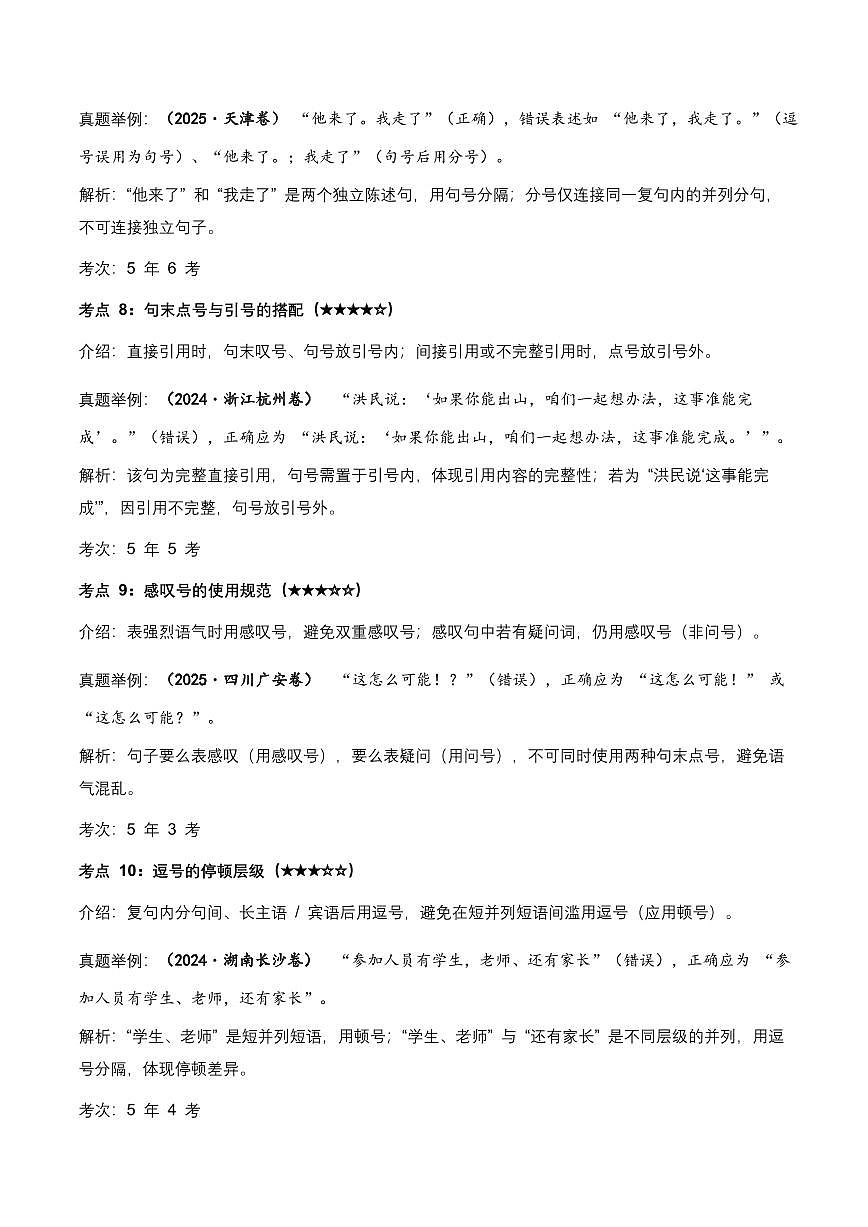 真题举例：（2025·天津卷）“他来了。我走了”（正确），错误表述如“他来了，我走了。”（逗号误用为句号）、“他来了。；我走了”（句号后用分号）。

解析：“他来了”和“我走了”是两个独立陈述句，用句号分隔；分号仅连接同一复句内的并列分句，不可连接独立句子。

考次：5 年 6 考

考点 8：句末点号与引号的搭配（★★★★☆）

介绍：直接引用时，句末叹号、句号放引号内；间接引用或不完整引用时，点号放引号外。

真题举例：（2024·浙江杭州卷）“洪民说：‘如果你能出山，咱们一起想办法，这事准能完成’。”（错误），正确应为“洪民说：‘如果你能出山，咱们一起想办法，这事准能完成。’”。

解析：该句为完整直接引用，句号需置于引号内，体现引用内容的完整性；若为“洪民说‘这事能完成’”，因引用不完整，句号放引号外。

考次：5 年 5 考

考点 9：感叹号的使用规范（★★★☆☆）

介绍：表强烈语气时用感叹号，避免双重感叹号；感叹句中若有疑问词，仍用感叹号（非问号）。

真题举例：（2025·四川广安卷）“这怎么可能！？”（错误），正确应为“这怎么可能！”或“这怎么可能？”。

解析：句子要么表感叹（用感叹号），要么表疑问（用问号），不可同时使用两种句末点号，避免语气混乱。

考次：5 年 3 考

考点 10：逗号的停顿层级（★★★☆☆）

介绍：复句内分句间、长主语 / 宾语后用逗号，避免在短并列短语间滥用逗号（应用顿号）。

真题举例：（2024·湖南长沙卷）“参加人员有学生，老师、还有家长”（错误），正确应为“参加人员有学生、老师，还有家长”。

解析：“学生、老师”是短并列短语，用顿号；“学生、老师”与“还有家长”是不同层级的并列，用逗号分隔，体现停顿差异。

考次：5 年 4 考